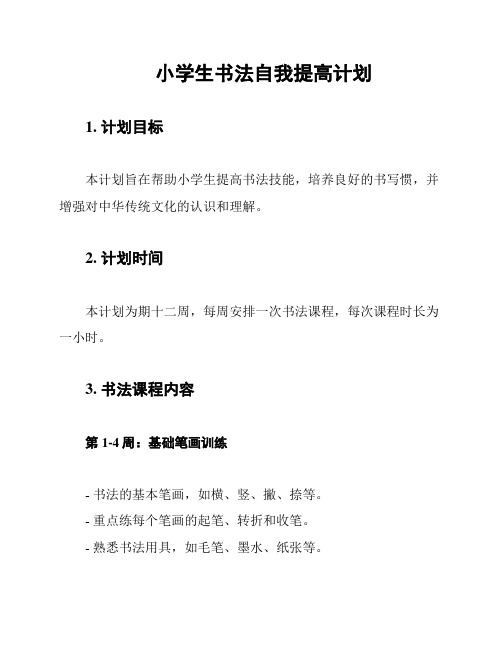 小学生书法自我提高计划

1. 计划目标

本计划旨在帮助小学生提高书法技能，培养良好的书写惯，并增强对中华传统文化的认识和理解。

2. 计划时间

本计划为期十二周，每周安排一次书法课程，每次课程时长为一小时。

3. 书法课程内容

第 1-4 周：基础笔画训练

- 书法的基本笔画，如横、竖、撇、捺等。
- 重点练每个笔画的起笔、转折和收笔。
- 熟悉书法用具，如毛笔、墨水、纸张等。